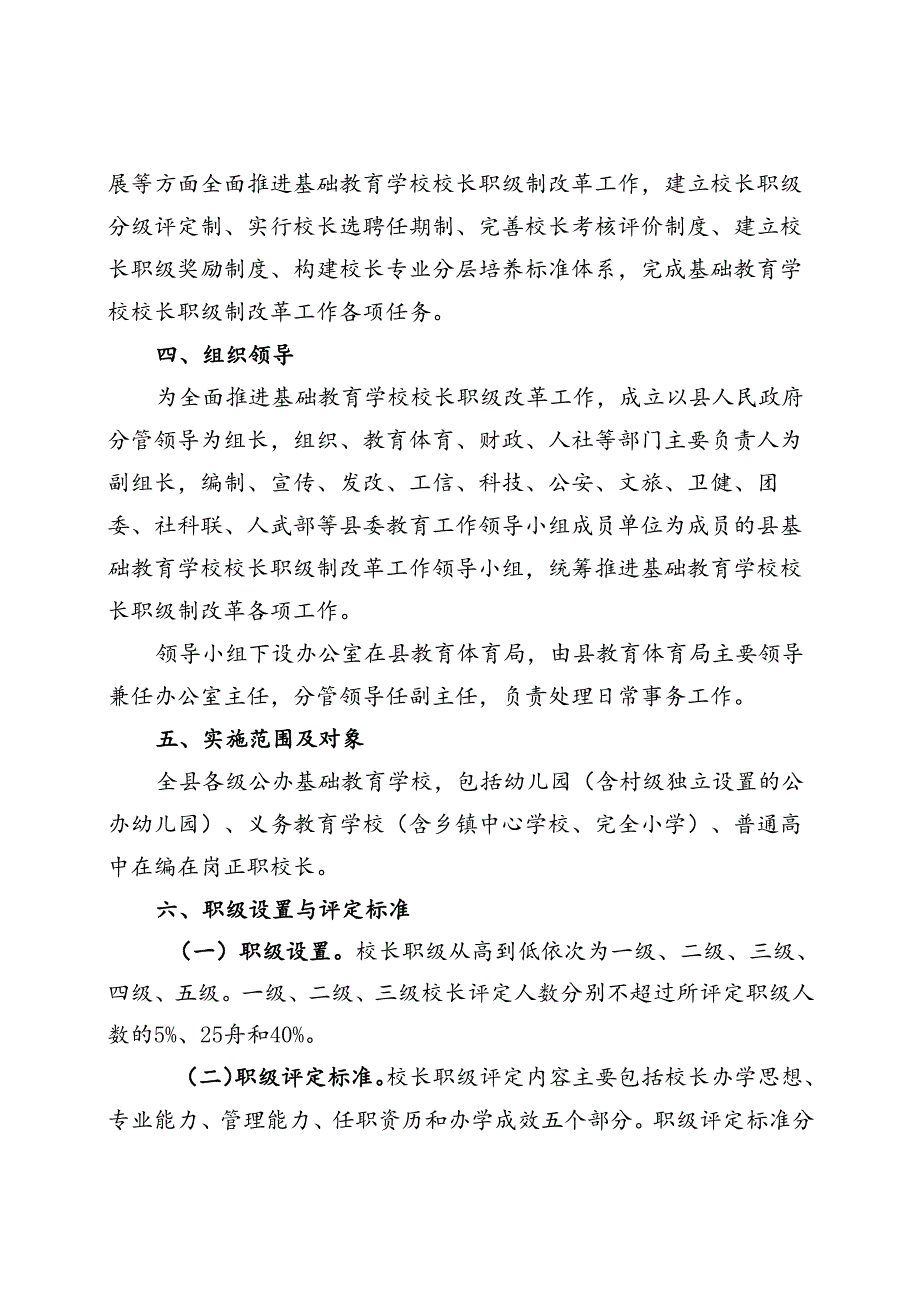 展等方面全面推进基础教育学校校长职级制改革工作，建立校长职级分级评定制、实行校长选聘任期制、完善校长考核评价制度、建立校长职级奖励制度、构建校长专业分层培养标准体系，完成基础教育学校校长职级制改革工作各项任务。

四、组织领导

为全面推进基础教育学校校长职级改革工作，成立以县人民政府分管领导为组长，组织、教育体育、财政、人社等部门主要负责人为副组长，编制、宣传、发改、工信、科技、公安、文旅、卫健、团委、社科联、人武部等县委教育工作领导小组成员单位为成员的县基础教育学校校长职级制改革工作领导小组，统筹推进基础教育学校校长职级制改革各项工作。

领导小组下设办公室在县教育体育局，由县教育体育局主要领导兼任办公室主任，分管领导任副主任，负责处理日常事务工作。

五、实施范围及对象

全县各级公办基础教育学校，包括幼儿园（含村级独立设置的公办幼儿园）、义务教育学校（含乡镇中心学校、完全小学）、普通高中在编在岗正职校长。

六、职级设置与评定标准

（一）职级设置。校长职级从高到低依次为一级、二级、三级、四级、五级。一级、二级、三级校长评定人数分别不超过所评定职级人数的5%、25舟和40%。

(二)职级评定标准。校长职级评定内容主要包括校长办学思想、专业能力、管理能力、任职资历和办学成效五个部分。职级评定标准分